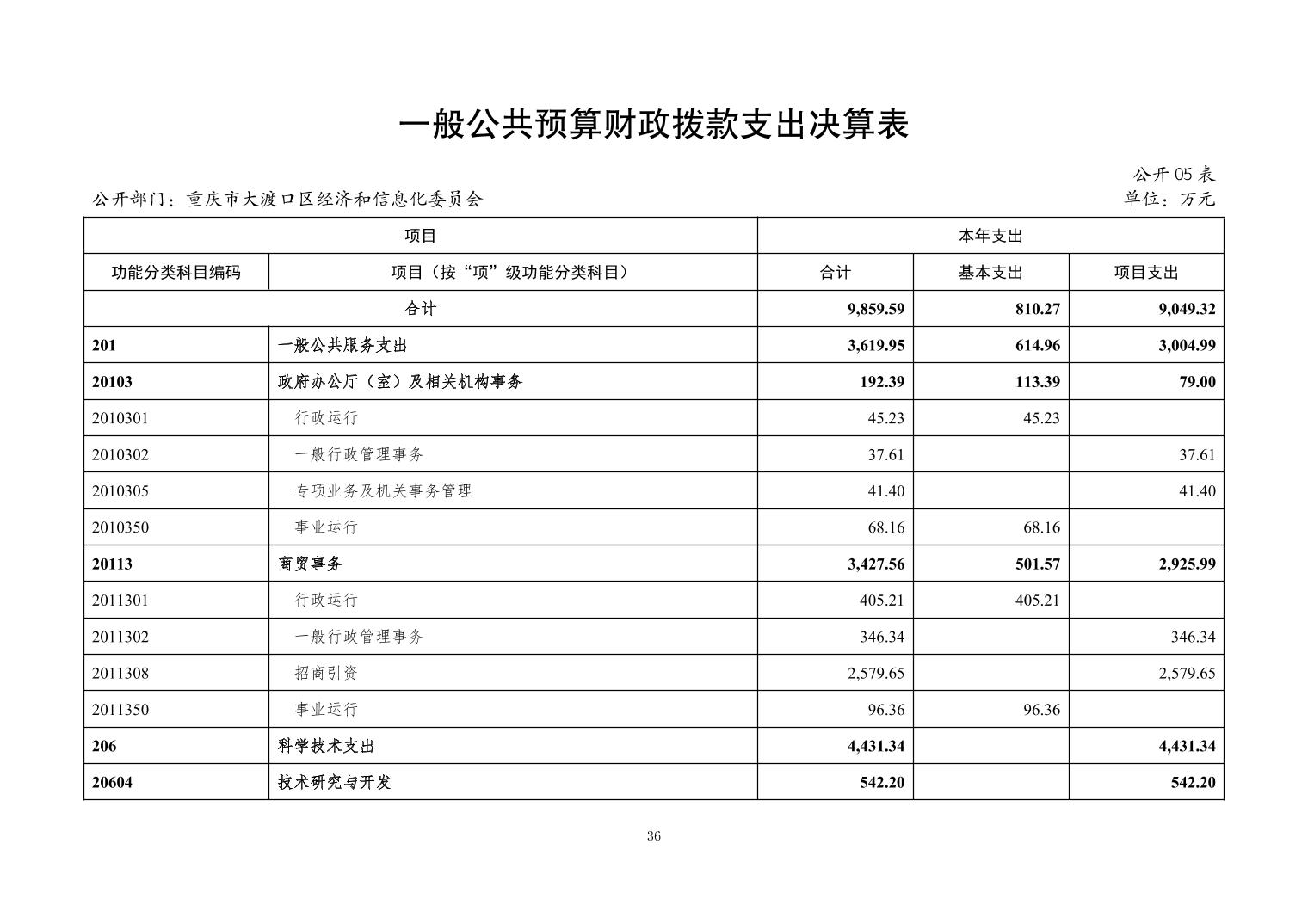 一般公共预算财政拨款支出决算表

公开 05 表

公开部门：重庆市大渡口区经济和信息化委员会

单位：万元

| 项目 | | 本年支出 | | |
|---|---|---|---|---|
| 功能分类科目编码 | 项目（按“项”级功能分类科目） | 合计 | 基本支出 | 项目支出 |
| 合计 | | 9,859.59 | 810.27 | 9,049.32 |
| 201 | 一般公共服务支出 | 3,619.95 | 614.96 | 3,004.99 |
| 20103 | 政府办公厅（室）及相关机构事务 | 192.39 | 113.39 | 79.00 |
| 2010301 | 行政运行 | 45.23 | 45.23 | |
| 2010302 | 一般行政管理事务 | 37.61 | | 37.61 |
| 2010305 | 专项业务及机关事务管理 | 41.40 | | 41.40 |
| 2010350 | 事业运行 | 68.16 | 68.16 | |
| 20113 | 商贸事务 | 3,427.56 | 501.57 | 2,925.99 |
| 2011301 | 行政运行 | 405.21 | 405.21 | |
| 2011302 | 一般行政管理事务 | 346.34 | | 346.34 |
| 2011308 | 招商引资 | 2,579.65 | | 2,579.65 |
| 2011350 | 事业运行 | 96.36 | 96.36 | |
| 206 | 科学技术支出 | 4,431.34 | | 4,431.34 |
| 20604 | 技术研究与开发 | 542.20 | | 542.20 |

36